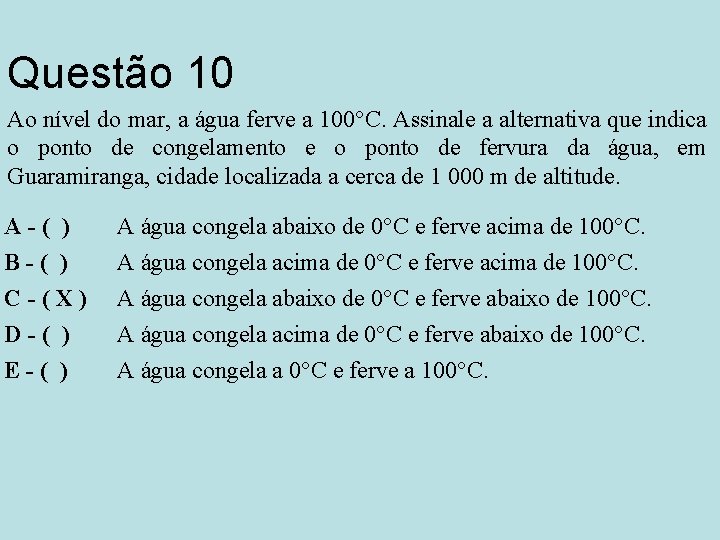 Questão 10

Ao nível do mar, a água ferve a 100°C. Assinale a alternativa que indica o ponto de congelamento e o ponto de fervura da água, em Guaramiranga, cidade localizada a cerca de 1 000 m de altitude.

A - ( ) A água congela abaixo de 0°C e ferve acima de 100°C.

B - ( ) A água congela acima de 0°C e ferve acima de 100°C.

C - ( X ) A água congela abaixo de 0°C e ferve abaixo de 100°C.

D - ( ) A água congela acima de 0°C e ferve abaixo de 100°C.

E - ( ) A água congela a 0°C e ferve a 100°C.